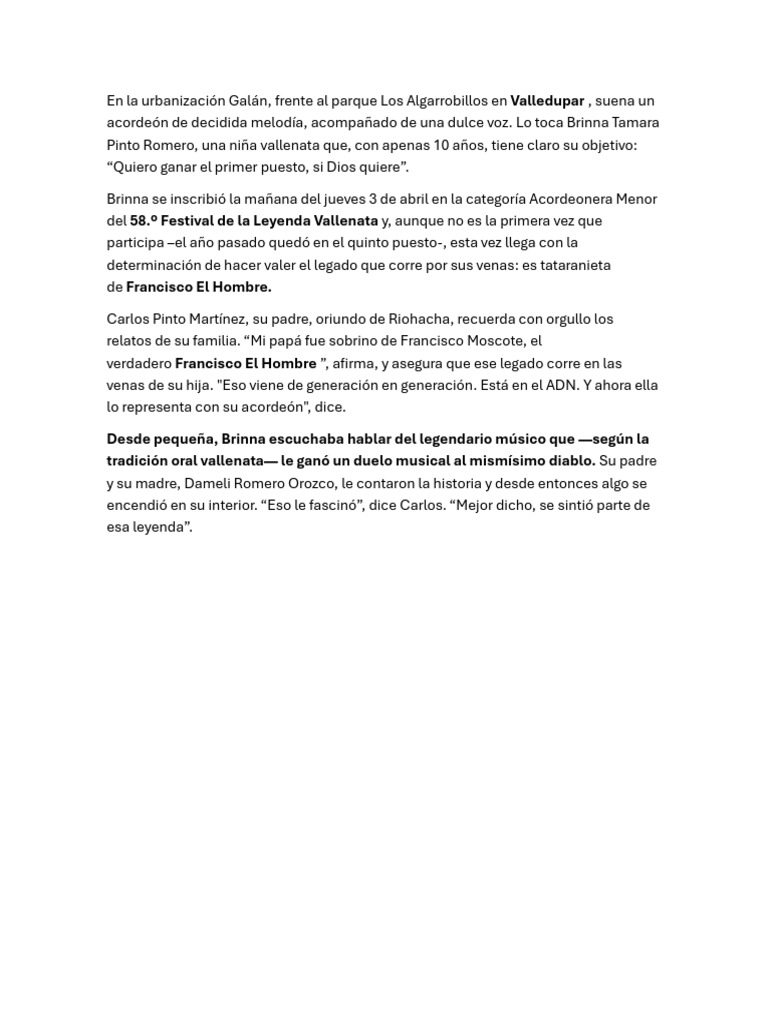 En la urbanización Galán, frente al parque Los Algarrobillos en Valledupar , suena un acordeón de decidida melodía, acompañado de una dulce voz. Lo toca Brinna Tamara Pinto Romero, una niña vallenata que, con apenas 10 años, tiene claro su objetivo: “Quiero ganar el primer puesto, si Dios quiere”.

Brinna se inscribió la mañana del jueves 3 de abril en la categoría Acordeonera Menor del 58.º Festival de la Leyenda Vallenata y, aunque no es la primera vez que participa –el año pasado quedó en el quinto puesto-, esta vez llega con la determinación de hacer valer el legado que corre por sus venas: es tataranieta de Francisco El Hombre.

Carlos Pinto Martínez, su padre, oriundo de Riohacha, recuerda con orgullo los relatos de su familia. “Mi papá fue sobrino de Francisco Moscote, el verdadero Francisco El Hombre ”, afirma, y asegura que ese legado corre en las venas de su hija. "Eso viene de generación en generación. Está en el ADN. Y ahora ella lo representa con su acordeón", dice.

Desde pequeña, Brinna escuchaba hablar del legendario músico que —según la tradición oral vallenata— le ganó un duelo musical al mismísimo diablo. Su padre y su madre, Dameli Romero Orozco, le contaron la historia y desde entonces algo se encendió en su interior. “Eso le fascinó”, dice Carlos. “Mejor dicho, se sintió parte de esa leyenda”.